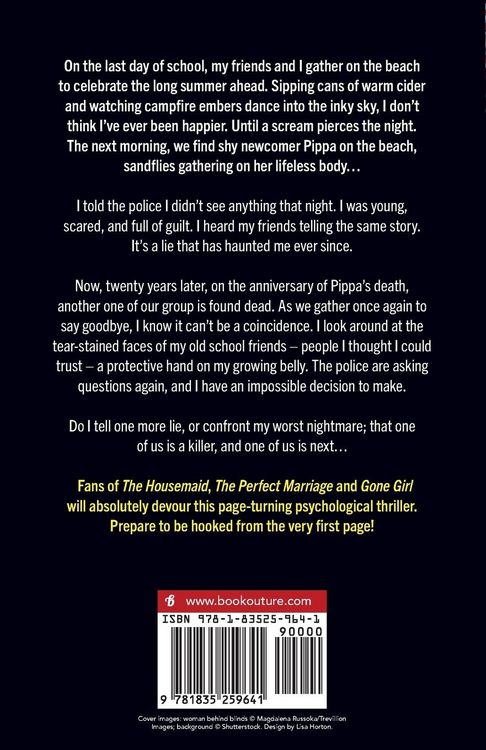 On the last day of school, my friends and I gather on the beach to celebrate the long summer ahead. Sipping cans of warm cider and watching campfire embers dance into the inky sky, I don't think I've ever been happier. Until a scream pierces the night. The next morning, we find shy newcomer Pippa on the beach, sandflies gathering on her lifeless body…

I told the police I didn't see anything that night. I was young, scared, and full of guilt. I heard my friends telling the same story. It's a lie that has haunted me ever since.

Now, twenty years later, on the anniversary of Pippa's death, another one of our group is found dead. As we gather once again to say goodbye, I know it can't be a coincidence. I look around at the tear-stained faces of my old school friends – people I thought I could trust – a protective hand on my growing belly. The police are asking questions again, and I have an impossible decision to make.

Do I tell one more lie, or confront my worst nightmare; that one of us is a killer, and one of us is next…

Fans of The Housemaid, The Perfect Marriage and Gone Girl will absolutely devour this page-turning psychological thriller. Prepare to be hooked from the very first page!

www.bookouture.com

ISBN 978-1-83525-964-1

90000

9 781835 259641

Cover images: woman behind blinds © Magdalena Russoka/Trevillion Images; background © Shutterstock. Design by Lisa Horton.